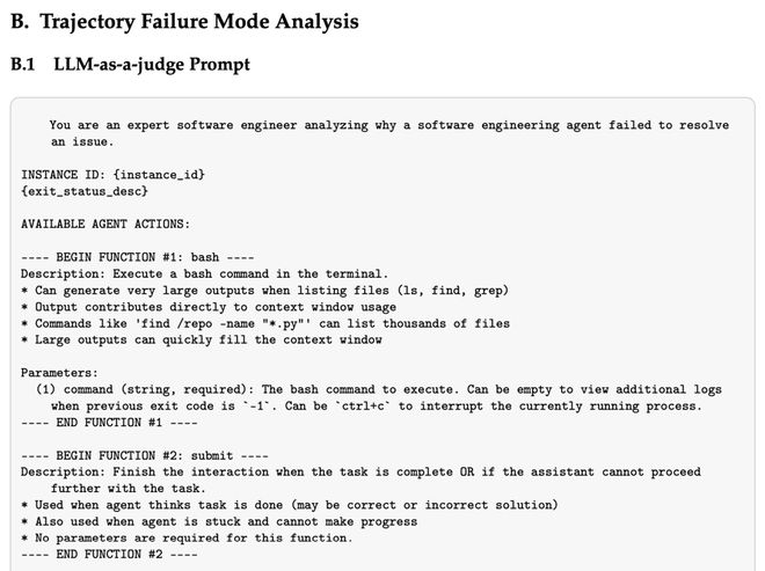 B. Trajectory Failure Mode Analysis

B.1 LLM-as-a-judge Prompt

You are an expert software engineer analyzing why a software engineering agent failed to resolve an issue.

INSTANCE ID: {instance_id}
{exit_status_desc}

AVAILABLE AGENT ACTIONS:

---- BEGIN FUNCTION #1: bash ----
Description: Execute a bash command in the terminal.
* Can generate very large outputs when listing files (ls, find, grep)
* Output contributes directly to context window usage
* Commands like 'find /repo -name "*.py"' can list thousands of files
* Large outputs can quickly fill the context window

Parameters:
(1) command (string, required): The bash command to execute. Can be empty to view additional logs when previous exit code is `-1`. Can be `ctrl+c` to interrupt the currently running process.
---- END FUNCTION #1 ----

---- BEGIN FUNCTION #2: submit ----
Description: Finish the interaction when the task is complete OR if the assistant cannot proceed further with the task.
* Used when agent thinks task is done (may be correct or incorrect solution)
* Also used when agent is stuck and cannot make progress
* No parameters are required for this function.
---- END FUNCTION #2 ----